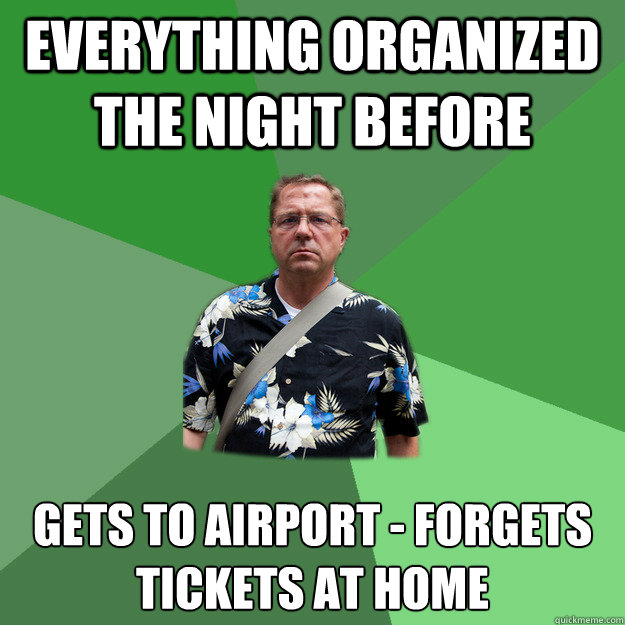 EVERYTHING ORGANIZED THE NIGHT BEFORE

GETS TO AIRPORT - FORGETS TICKETS AT HOME

quickmeme.com